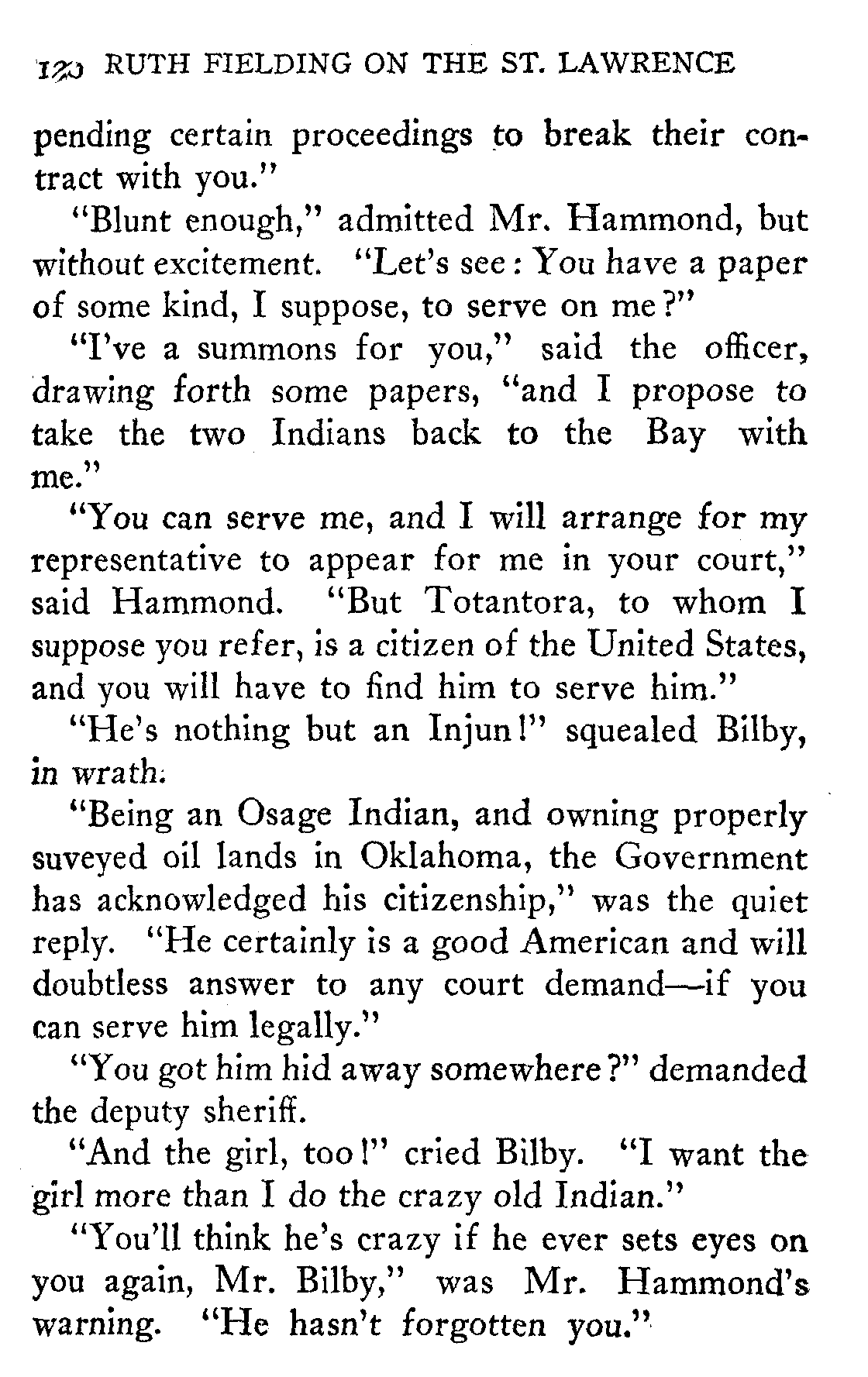 120 RUTH FIELDING ON THE ST. LAWRENCE

pending certain proceedings to break their contract with you."

"Blunt enough," admitted Mr. Hammond, but without excitement. "Let's see: You have a paper of some kind, I suppose, to serve on me?"

"I've a summons for you," said the officer, drawing forth some papers, "and I propose to take the two Indians back to the Bay with me."

"You can serve me, and I will arrange for my representative to appear for me in your court," said Hammond. "But Totantora, to whom I suppose you refer, is a citizen of the United States, and you will have to find him to serve him."

"He's nothing but an Injun!" squealed Bilby, in wrath.

"Being an Osage Indian, and owning properly suveyed oil lands in Oklahoma, the Government has acknowledged his citizenship," was the quiet reply. "He certainly is a good American and will doubtless answer to any court demand—if you can serve him legally."

"You got him hid away somewhere?" demanded the deputy sheriff.

"And the girl, too!" cried Bilby. "I want the girl more than I do the crazy old Indian."

"You'll think he's crazy if he ever sets eyes on you again, Mr. Bilby," was Mr. Hammond's warning. "He hasn't forgotten you."